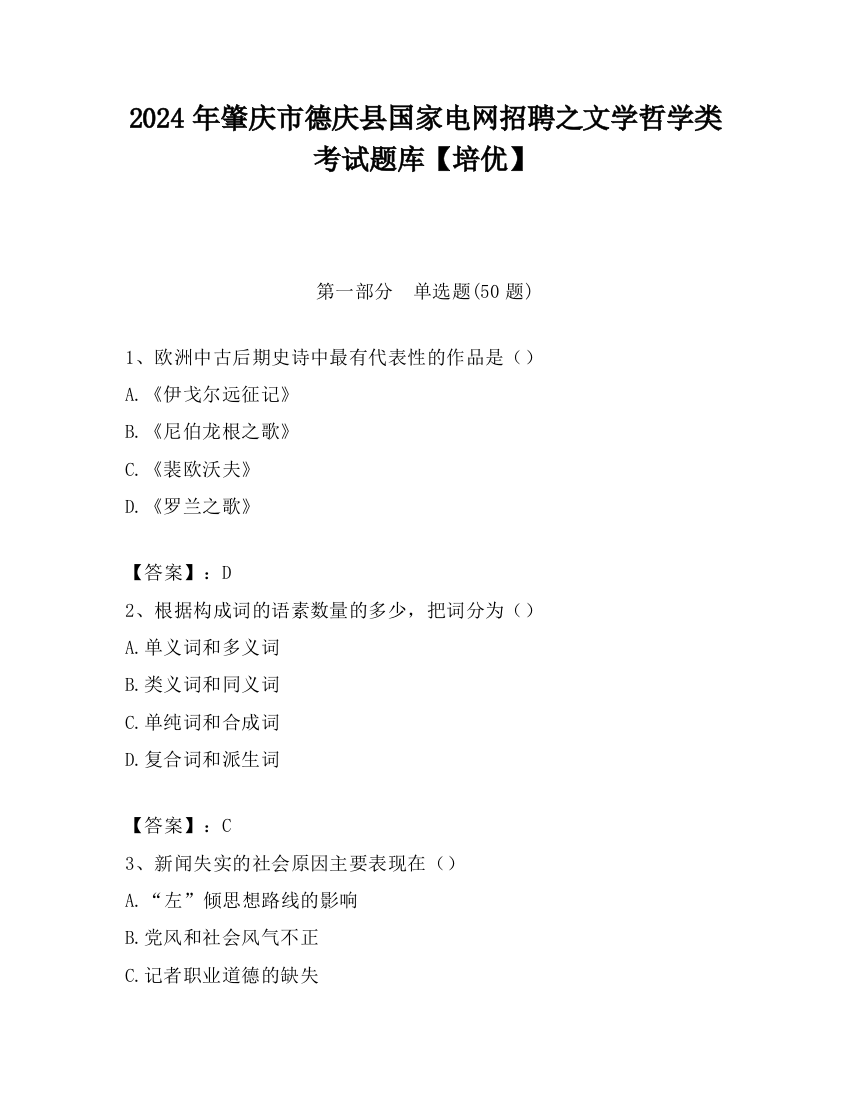 2024 年肇庆市德庆县国家电网招聘之文学哲学类考试题库【培优】

第一部分　单选题(50 题)

1、欧洲中古后期史诗中最有代表性的作品是（）
A.《伊戈尔远征记》
B.《尼伯龙根之歌》
C.《裴欧沃夫》
D.《罗兰之歌》

【答案】：D
2、根据构成词的语素数量的多少，把词分为（）
A.单义词和多义词
B.类义词和同义词
C.单纯词和合成词
D.复合词和派生词

【答案】：C
3、新闻失实的社会原因主要表现在（）
A.“左”倾思想路线的影响
B.党风和社会风气不正
C.记者职业道德的缺失